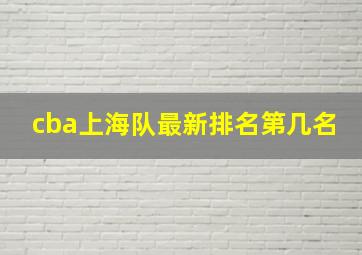 cba上海队最新排名第几名